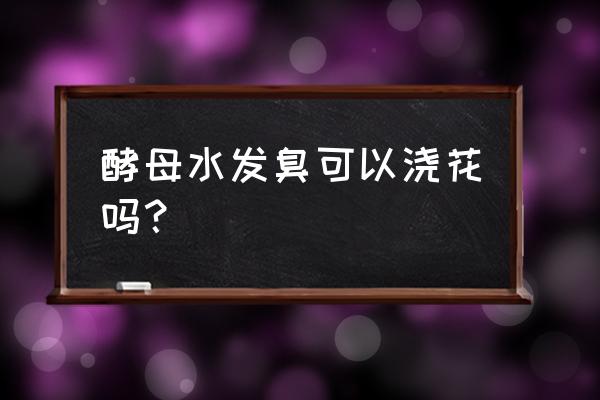 酵母水发臭可以浇花吗？